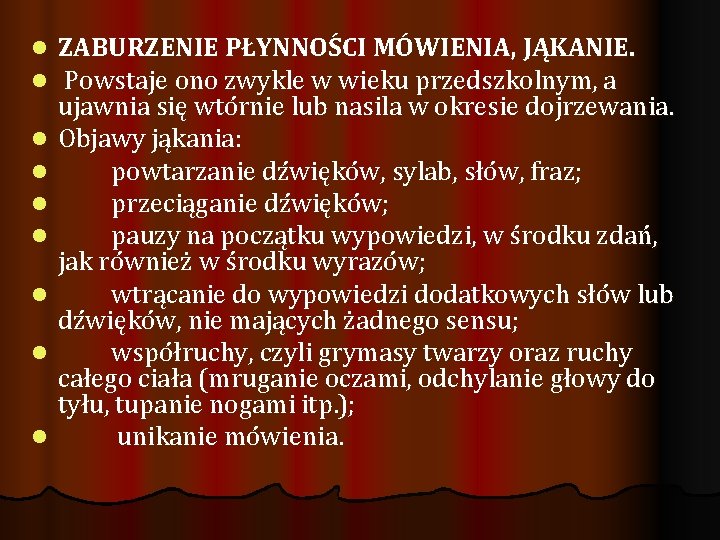 • ZABURZENIE PŁYNNOŚCI MÓWIENIA, JĄKANIE.
• Powstaje ono zwykle w wieku przedszkolnym, a ujawnia się wtórnie lub nasila w okresie dojrzewania.
• Objawy jąkania:
• powtarzanie dźwięków, sylab, słów, fraz;
• przeciąganie dźwięków;
• pauzy na początku wypowiedzi, w środku zdań, jak również w środku wyrazów;
• wtrącanie do wypowiedzi dodatkowych słów lub dźwięków, nie mających żadnego sensu;
• współruchy, czyli grymasy twarzy oraz ruchy całego ciała (mruganie oczami, odchylanie głowy do tyłu, tupanie nogami itp.);
• unikanie mówienia.